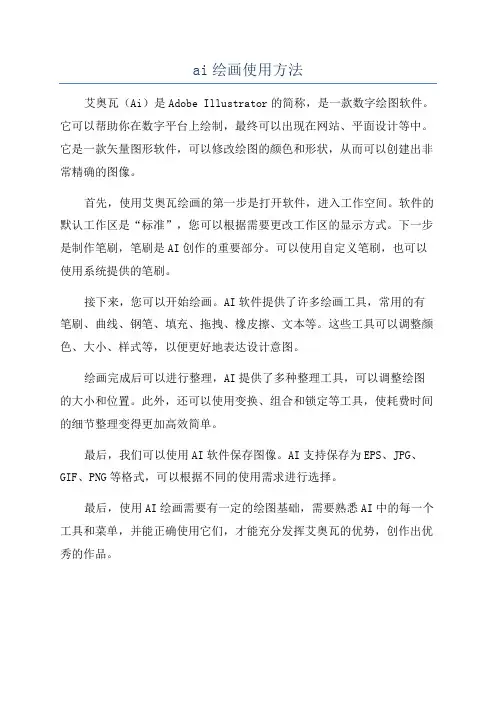 ai绘画使用方法

艾奥瓦（Ai）是Adobe Illustrator的简称，是一款数字绘图软件。它可以帮助你在数字平台上绘制，最终可以出现在网站、平面设计等中。它是一款矢量图形软件，可以修改绘图的颜色和形状，从而可以创建出非常精确的图像。

首先，使用艾奥瓦绘画的第一步是打开软件，进入工作空间。软件的默认工作区是“标准”，您可以根据需要更改工作区的显示方式。下一步是制作笔刷，笔刷是AI创作的重要部分。可以使用自定义笔刷，也可以使用系统提供的笔刷。

接下来，您可以开始绘画。AI软件提供了许多绘画工具，常用的有笔刷、曲线、钢笔、填充、拖拽、橡皮擦、文本等。这些工具可以调整颜色、大小、样式等，以便更好地表达设计意图。

绘画完成后可以进行整理，AI提供了多种整理工具，可以调整绘图的大小和位置。此外，还可以使用变换、组合和锁定等工具，使耗费时间的细节整理变得更加高效简单。

最后，我们可以使用AI软件保存图像。AI支持保存为EPS、JPG、GIF、PNG等格式，可以根据不同的使用需求进行选择。

最后，使用AI绘画需要有一定的绘图基础，需要熟悉AI中的每一个工具和菜单，并能正确使用它们，才能充分发挥艾奥瓦的优势，创作出优秀的作品。